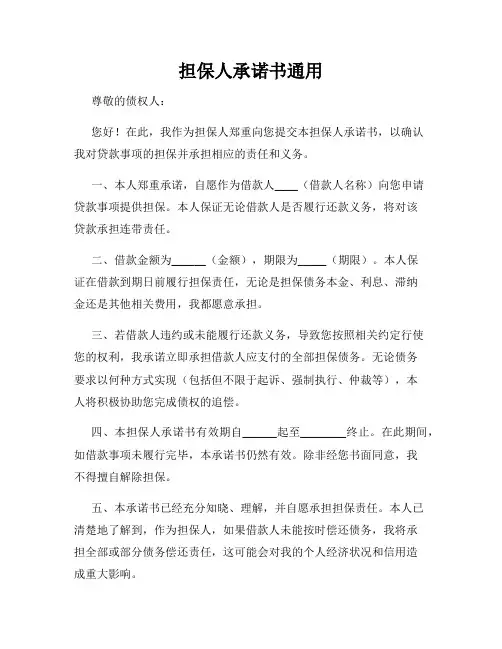 担保人承诺书通用

尊敬的债权人：

您好！在此，我作为担保人郑重向您提交本担保人承诺书，以确认我对贷款事项的担保并承担相应的责任和义务。

一、本人郑重承诺，自愿作为借款人____（借款人名称）向您申请贷款事项提供担保。本人保证无论借款人是否履行还款义务，将对该贷款承担连带责任。

二、借款金额为______（金额），期限为_____（期限）。本人保证在借款到期日前履行担保责任，无论是担保债务本金、利息、滞纳金还是其他相关费用，我都愿意承担。

三、若借款人违约或未能履行还款义务，导致您按照相关约定行使您的权利，我承诺立即承担借款人应支付的全部担保债务。无论债务要求以何种方式实现（包括但不限于起诉、强制执行、仲裁等），本人将积极协助您完成债权的追偿。

四、本担保人承诺书有效期自______起至________终止。在此期间，如借款事项未履行完毕，本承诺书仍然有效。除非经您书面同意，我不得擅自解除担保。

五、本承诺书已经充分知晓、理解，并自愿承担担保责任。本人已清楚地了解到，作为担保人，如果借款人未能按时偿还债务，我将承担全部或部分债务偿还责任，这可能会对我的个人经济状况和信用造成重大影响。